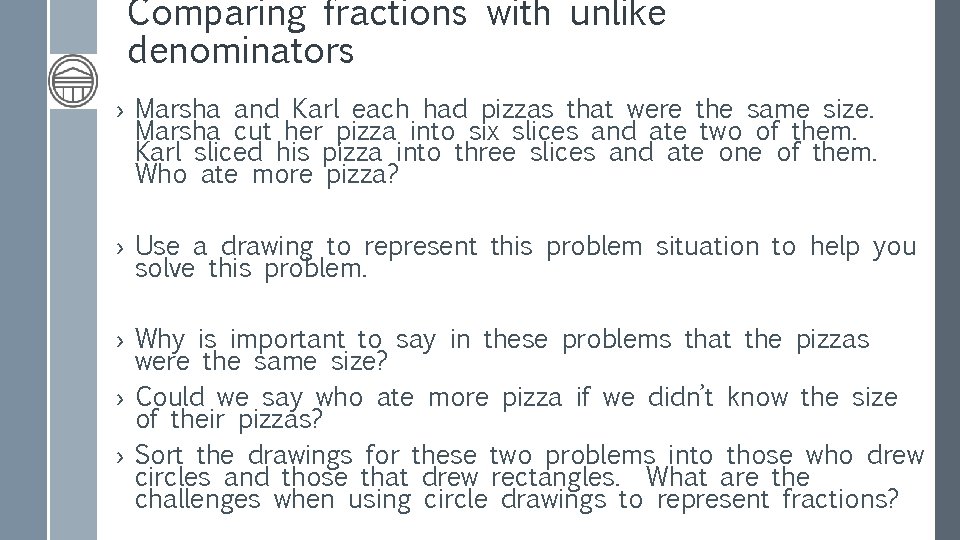 Comparing fractions with unlike denominators

› Marsha and Karl each had pizzas that were the same size. Marsha cut her pizza into six slices and ate two of them. Karl sliced his pizza into three slices and ate one of them. Who ate more pizza?

› Use a drawing to represent this problem situation to help you solve this problem.

› Why is important to say in these problems that the pizzas were the same size?

› Could we say who ate more pizza if we didn't know the size of their pizzas?

› Sort the drawings for these two problems into those who drew circles and those that drew rectangles. What are the challenges when using circle drawings to represent fractions?